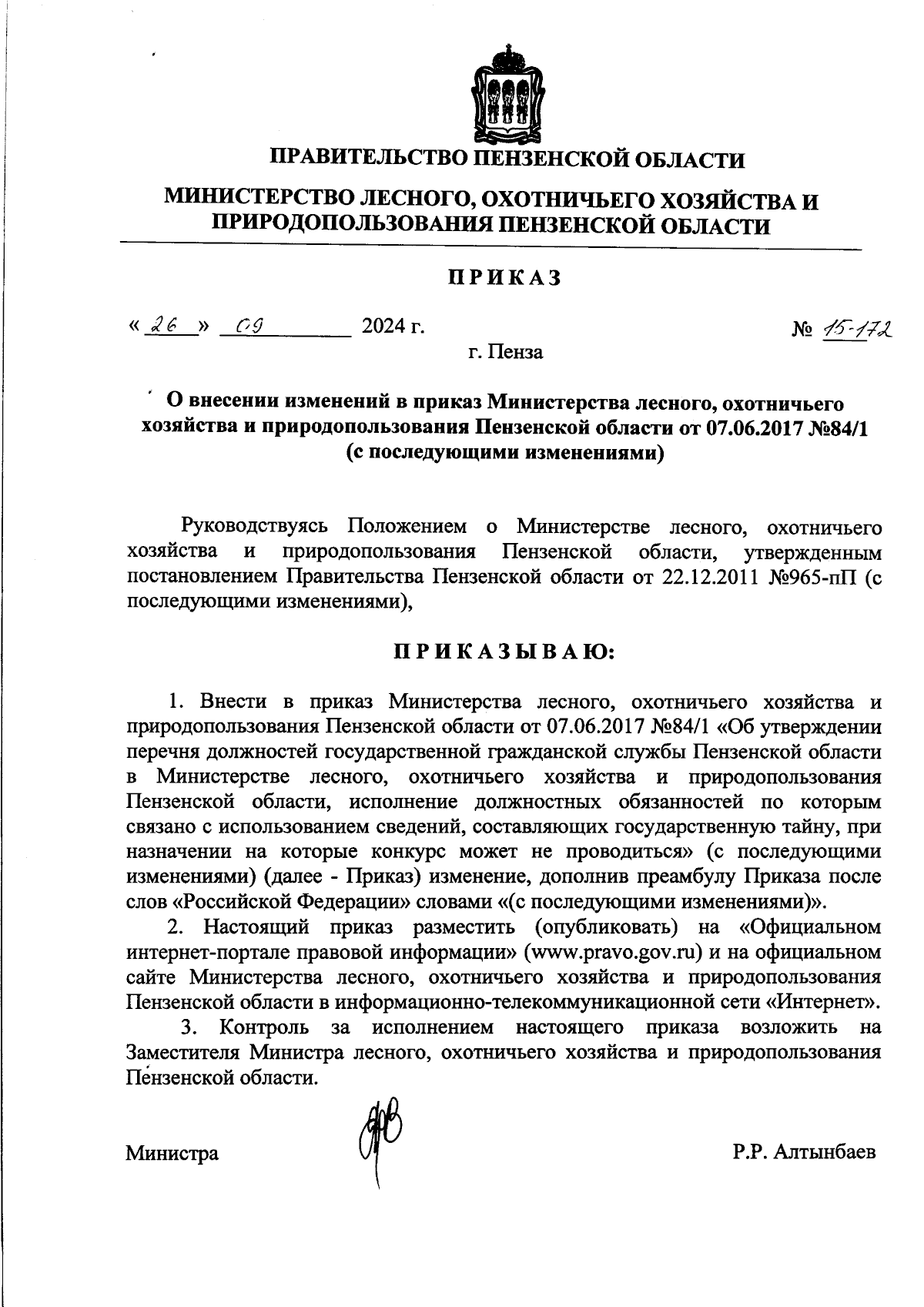 ПРАВИТЕЛЬСТВО ПЕНЗЕНСКОЙ ОБЛАСТИ

МИНИСТЕРСТВО ЛЕСНОГО, ОХОТНИЧЬЕГО ХОЗЯЙСТВА И ПРИРОДОПОЛЬЗОВАНИЯ ПЕНЗЕНСКОЙ ОБЛАСТИ

ПРИКАЗ

« 26 » 09 2024 г. № 15-172

г. Пенза

О внесении изменений в приказ Министерства лесного, охотничьего хозяйства и природопользования Пензенской области от 07.06.2017 №84/1 (с последующими изменениями)

Руководствуясь Положением о Министерстве лесного, охотничьего хозяйства и природопользования Пензенской области, утвержденным постановлением Правительства Пензенской области от 22.12.2011 №965-пП (с последующими изменениями),

ПРИКАЗЫВАЮ:

1. Внести в приказ Министерства лесного, охотничьего хозяйства и природопользования Пензенской области от 07.06.2017 №84/1 «Об утверждении перечня должностей государственной гражданской службы Пензенской области в Министерстве лесного, охотничьего хозяйства и природопользования Пензенской области, исполнение должностных обязанностей по которым связано с использованием сведений, составляющих государственную тайну, при назначении на которые конкурс может не проводиться» (с последующими изменениями) (далее - Приказ) изменение, дополнив преамбулу Приказа после слов «Российской Федерации» словами «(с последующими изменениями)».

2. Настоящий приказ разместить (опубликовать) на «Официальном интернет-портале правовой информации» (www.pravo.gov.ru) и на официальном сайте Министерства лесного, охотничьего хозяйства и природопользования Пензенской области в информационно-телекоммуникационной сети «Интернет».

3. Контроль за исполнением настоящего приказа возложить на Заместителя Министра лесного, охотничьего хозяйства и природопользования Пензенской области.

Министра Р.Р. Алтынбаев